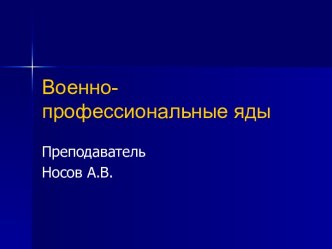 Военно-профессиональные яды

Преподаватель
Носов А.В.